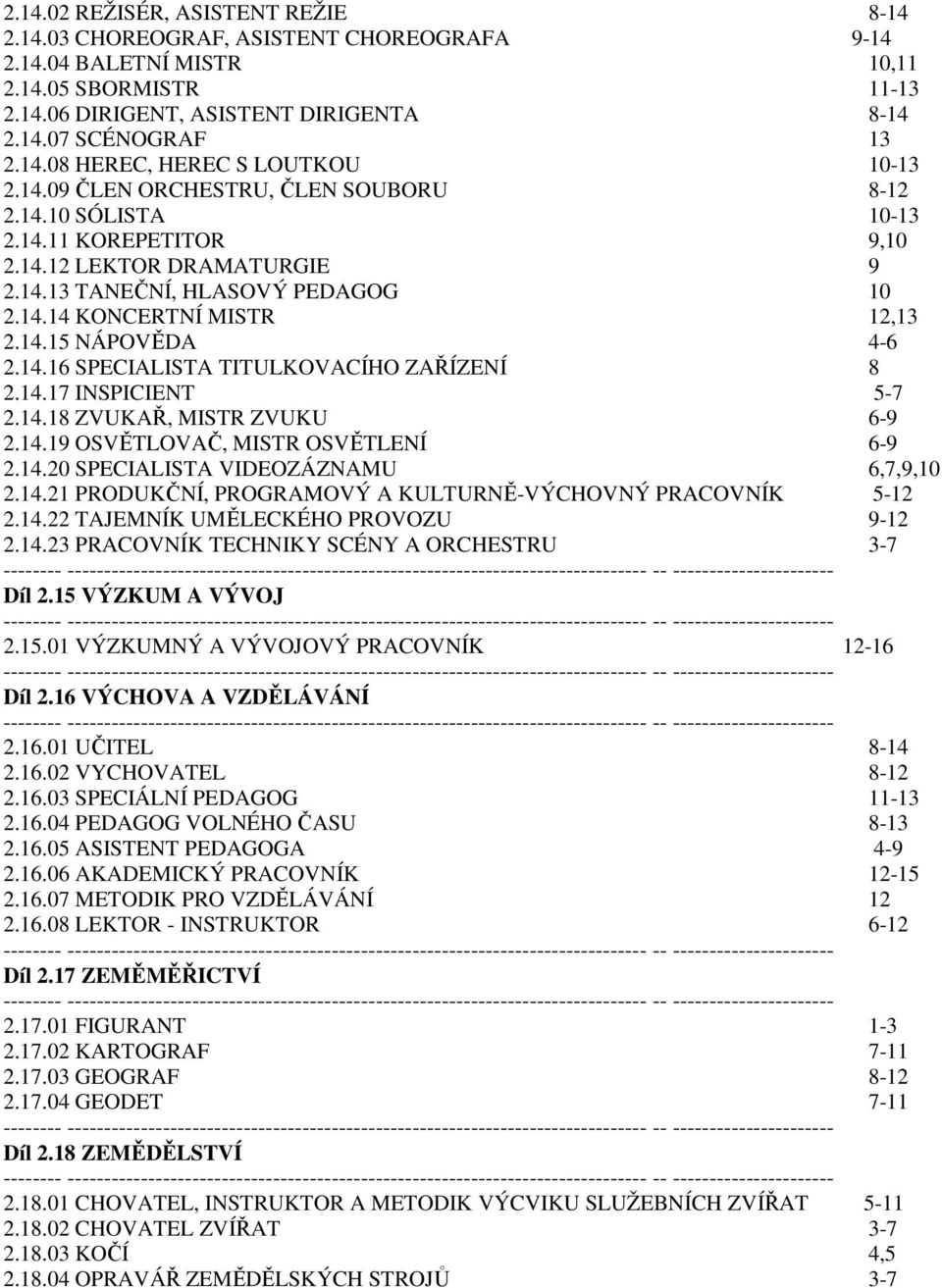 2.14.02 REŽISÉR, ASISTENT REŽIE 8-14
2.14.03 CHOREOGRAF, ASISTENT CHOREOGRAFA 9-14
2.14.04 BALETNÍ MISTR 10,11
2.14.05 SBORMISTR 11-13
2.14.06 DIRIGENT, ASISTENT DIRIGENTA 8-14
2.14.07 SCÉNOGRAF 13
2.14.08 HEREC, HEREC S LOUTKOU 10-13
2.14.09 ČLEN ORCHESTRU, ČLEN SOUBORU 8-12
2.14.10 SÓLISTA 10-13
2.14.11 KOREPETITOR 9,10
2.14.12 LEKTOR DRAMATURGIE 9
2.14.13 TANEČNÍ, HLASOVÝ PEDAGOG 10
2.14.14 KONCERTNÍ MISTR 12,13
2.14.15 NÁPOVĚDA 4-6
2.14.16 SPECIALISTA TITULKOVACÍHO ZAŘÍZENÍ 8
2.14.17 INSPICIENT 5-7
2.14.18 ZVUKAŘ, MISTR ZVUKU 6-9
2.14.19 OSVĚTLOVAČ, MISTR OSVĚTLENÍ 6-9
2.14.20 SPECIALISTA VIDEOZÁZNAMU 6,7,9,10
2.14.21 PRODUKČNÍ, PROGRAMOVÝ A KULTURNĚ-VÝCHOVNÝ PRACOVNÍK 5-12
2.14.22 TAJEMNÍK UMĚLECKÉHO PROVOZU 9-12
2.14.23 PRACOVNÍK TECHNIKY SCÉNY A ORCHESTRU 3-7
-------- ------------------------------------------------------------------------------------ -- ----------------------
Díl 2.15 VÝZKUM A VÝVOJ
-------- ------------------------------------------------------------------------------------ -- ----------------------
2.15.01 VÝZKUMNÝ A VÝVOJOVÝ PRACOVNÍK 12-16
-------- ------------------------------------------------------------------------------------ -- ----------------------
Díl 2.16 VÝCHOVA A VZDĚLÁVÁNÍ
-------- ------------------------------------------------------------------------------------ -- ----------------------
2.16.01 UČITEL 8-14
2.16.02 VYCHOVATEL 8-12
2.16.03 SPECIÁLNÍ PEDAGOG 11-13
2.16.04 PEDAGOG VOLNÉHO ČASU 8-13
2.16.05 ASISTENT PEDAGOGA 4-9
2.16.06 AKADEMICKÝ PRACOVNÍK 12-15
2.16.07 METODIK PRO VZDĚLÁVÁNÍ 12
2.16.08 LEKTOR - INSTRUKTOR 6-12
-------- ------------------------------------------------------------------------------------ -- ----------------------
Díl 2.17 ZEMĚMĚŘICTVÍ
-------- ------------------------------------------------------------------------------------ -- ----------------------
2.17.01 FIGURANT 1-3
2.17.02 KARTOGRAF 7-11
2.17.03 GEOGRAF 8-12
2.17.04 GEODET 7-11
-------- ------------------------------------------------------------------------------------ -- ----------------------
Díl 2.18 ZEMĚDĚLSTVÍ
-------- ------------------------------------------------------------------------------------ -- ----------------------
2.18.01 CHOVATEL, INSTRUKTOR A METODIK VÝCVIKU SLUŽEBNÍCH ZVÍŘAT 5-11
2.18.02 CHOVATEL ZVÍŘAT 3-7
2.18.03 KOČÍ 4,5
2.18.04 OPRAVÁŘ ZEMĚDĚLSKÝCH STROJŮ 3-7